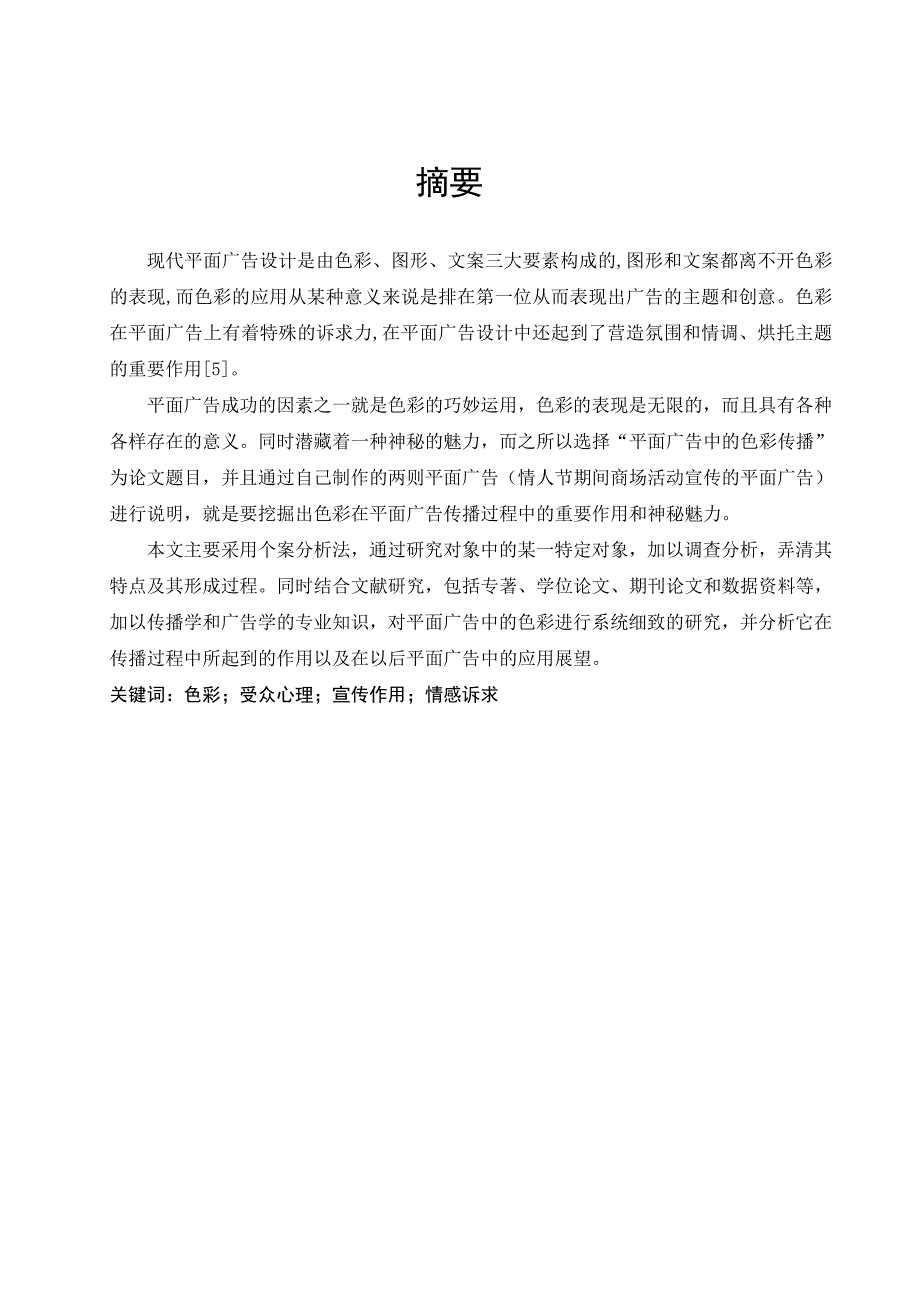 摘要

现代平面广告设计是由色彩、图形、文案三大要素构成的,图形和文案都离不开色彩的表现,而色彩的应用从某种意义来说是排在第一位从而表现出广告的主题和创意。色彩在平面广告上有着特殊的诉求力,在平面广告设计中还起到了营造氛围和情调、烘托主题的重要作用[5]。

平面广告成功的因素之一就是色彩的巧妙运用，色彩的表现是无限的，而且具有各种各样存在的意义。同时潜藏着一种神秘的魅力，而之所以选择“平面广告中的色彩传播”为论文题目，并且通过自己制作的两则平面广告（情人节期间商场活动宣传的平面广告）进行说明，就是要挖掘出色彩在平面广告传播过程中的重要作用和神秘魅力。

本文主要采用个案分析法，通过研究对象中的某一特定对象，加以调查分析，弄清其特点及其形成过程。同时结合文献研究，包括专著、学位论文、期刊论文和数据资料等，加以传播学和广告学的专业知识，对平面广告中的色彩进行系统细致的研究，并分析它在传播过程中所起到的作用以及在以后平面广告中的应用展望。

关键词：色彩；受众心理；宣传作用；情感诉求